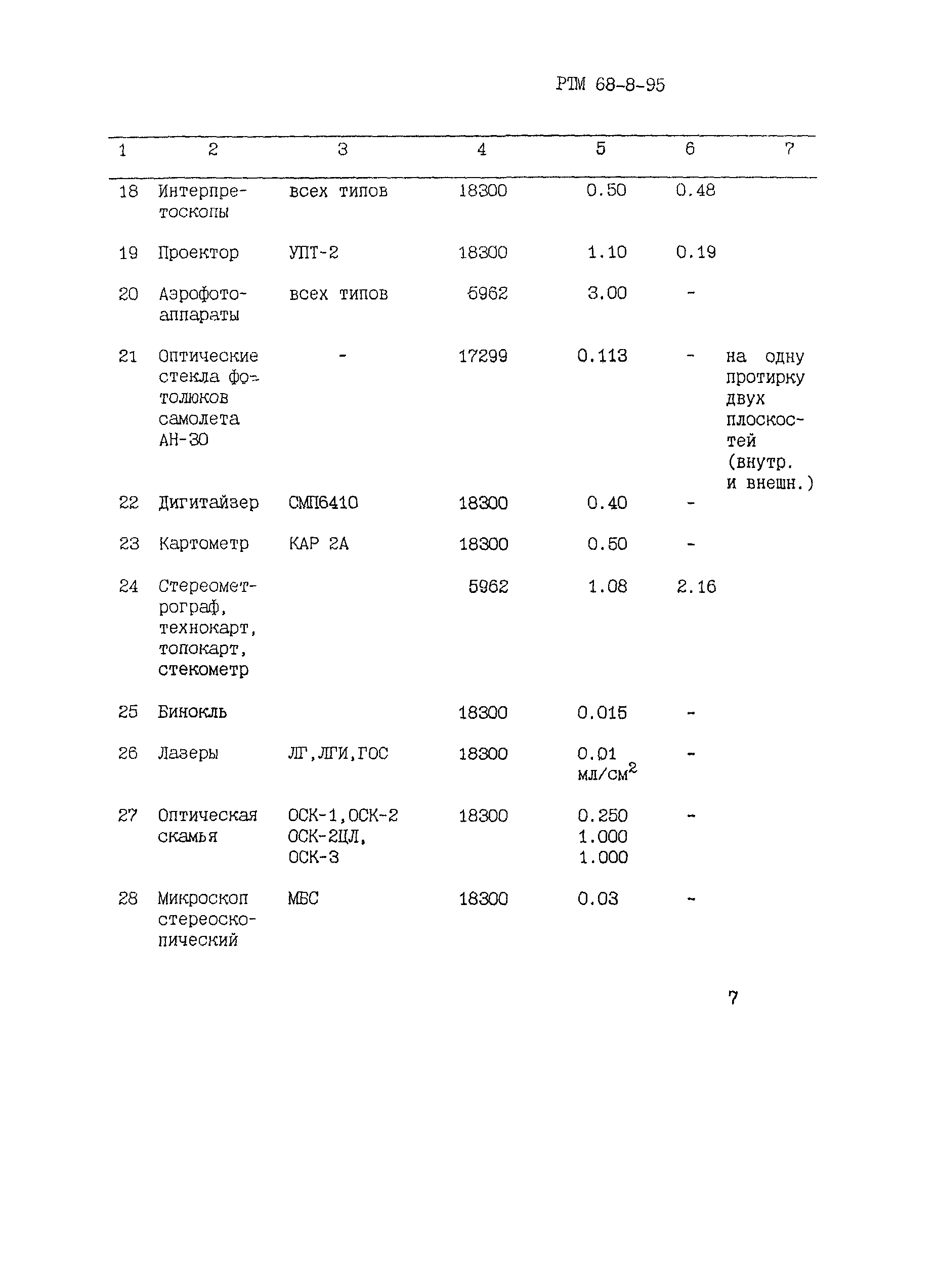 РТМ 68-8-95

| 1 | 2 | 3 | 4 | 5 | 6 | 7 |
|---|---|---|---|---|---|---|
| 18 | Интерпретоскопы | всех типов | 18300 | 0.50 | 0.48 | |
| 19 | Проектор | УПТ-2 | 18300 | 1.10 | 0.19 | |
| 20 | Аэрофотоаппараты | всех типов | 5962 | 3.00 | - | |
| 21 | Оптические стекла фотолюков самолета АН-30 | - | 17299 | 0.113 | - | на одну протирку двух плоскостей (внутр. и внешн.) |
| 22 | Дигитайзер | СМП6410 | 18300 | 0.40 | - | |
| 23 | Картометр | КАР 2А | 18300 | 0.50 | - | |
| 24 | Стереометрограф, технокарт, топокарт, стекометр | | 5962 | 1.08 | 2.16 | |
| 25 | Бинокль | | 18300 | 0.015 | - | |
| 26 | Лазеры | ЛГ,ЛГИ,ГОС | 18300 | 0.01 мл/см$^2$ | - | |
| 27 | Оптическая скамья | ОСК-1,ОСК-2 ОСК-2ЦЛ, ОСК-3 | 18300 | 0.250 1.000 1.000 | - | |
| 28 | Микроскоп стереоскопический | МБС | 18300 | 0.03 | - | |

7